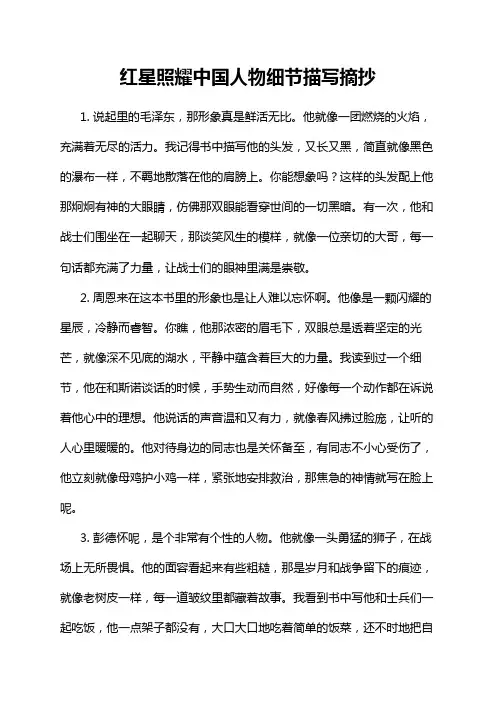 红星照耀中国人物细节描写摘抄

1. 说起里的毛泽东，那形象真是鲜活无比。他就像一团燃烧的火焰，充满着无尽的活力。我记得书中描写他的头发，又长又黑，简直就像黑色的瀑布一样，不羁地散落在他的肩膀上。你能想象吗？这样的头发配上他那炯炯有神的大眼睛，仿佛那双眼能看穿世间的一切黑暗。有一次，他和战士们围坐在一起聊天，那谈笑风生的模样，就像一位亲切的大哥，每一句话都充满了力量，让战士们的眼神里满是崇敬。

2. 周恩来在这本书里的形象也是让人难以忘怀啊。他像是一颗闪耀的星辰，冷静而睿智。你瞧，他那浓密的眉毛下，双眼总是透着坚定的光芒，就像深不见底的湖水，平静中蕴含着巨大的力量。我读到过一个细节，他在和斯诺谈话的时候，手势生动而自然，好像每一个动作都在诉说着他心中的理想。他说话的声音温和又有力，就像春风拂过脸庞，让听的人心里暖暖的。他对待身边的同志也是关怀备至，有同志不小心受伤了，他立刻就像母鸡护小鸡一样，紧张地安排救治，那焦急的神情就写在脸上呢。

3. 彭德怀呢，是个非常有个性的人物。他就像一头勇猛的狮子，在战场上无所畏惧。他的面容看起来有些粗糙，那是岁月和战争留下的痕迹，就像老树皮一样，每一道皱纹里都藏着故事。我看到书中写他和士兵们一起吃饭，他一点架子都没有，大口大口地吃着简单的饭菜，还不时地把自